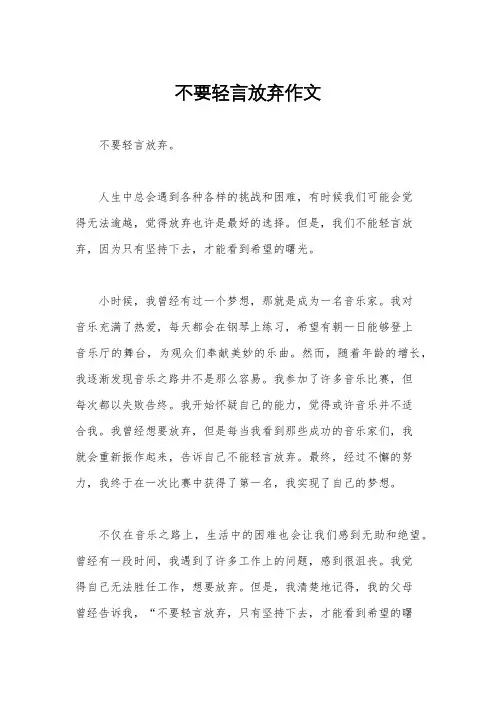 不要轻言放弃作文

不要轻言放弃。

人生中总会遇到各种各样的挑战和困难，有时候我们可能会觉得无法逾越，觉得放弃也许是最好的选择。但是，我们不能轻言放弃，因为只有坚持下去，才能看到希望的曙光。

小时候，我曾经有过一个梦想，那就是成为一名音乐家。我对音乐充满了热爱，每天都会在钢琴上练习，希望有朝一日能够登上音乐厅的舞台，为观众们奉献美妙的乐曲。然而，随着年龄的增长，我逐渐发现音乐之路并不是那么容易。我参加了许多音乐比赛，但每次都以失败告终。我开始怀疑自己的能力，觉得或许音乐并不适合我。我曾经想要放弃，但是每当我看到那些成功的音乐家们，我就会重新振作起来，告诉自己不能轻言放弃。最终，经过不懈的努力，我终于在一次比赛中获得了第一名，我实现了自己的梦想。

不仅在音乐之路上，生活中的困难也会让我们感到无助和绝望。曾经有一段时间，我遇到了许多工作上的问题，感到很沮丧。我觉得自己无法胜任工作，想要放弃。但是，我清楚地记得，我的父母曾经告诉我，“不要轻言放弃，只有坚持下去，才能看到希望的曙